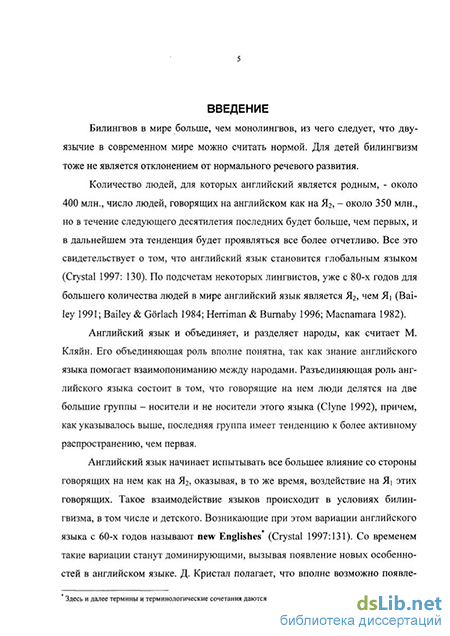 5

ВВЕДЕНИЕ

Билингвов в мире больше, чем монолингвов, из чего следует, что двуязычие в современном мире можно считать нормой. Для детей билингвизм тоже не является отклонением от нормального речевого развития.

Количество людей, для которых английский является родным, - около 400 млн., число людей, говорящих на английском как на $Я_2$, – около 350 млн., но в течение следующего десятилетия последних будет больше, чем первых, и в дальнейшем эта тенденция будет проявляться все более отчетливо. Все это свидетельствует о том, что английский язык становится глобальным языком (Crystal 1997: 130). По подсчетам некоторых лингвистов, уже с 80-х годов для большего количества людей в мире английский язык является $Я_2$, чем $Я_1$ (Bailey 1991; Bailey & Görlach 1984; Herriman & Burnaby 1996; Macnamara 1982).

Английский язык и объединяет, и разделяет народы, как считает М. Кляйн. Его объединяющая роль вполне понятна, так как знание английского языка помогает взаимопониманию между народами. Разъединяющая роль английского языка состоит в том, что говорящие на нем люди делятся на две большие группы – носители и не носители этого языка (Clyne 1992), причем, как указывалось выше, последняя группа имеет тенденцию к более активному распространению, чем первая.

Английский язык начинает испытывать все большее влияние со стороны говорящих на нем как на $Я_2$, оказывая, в то же время, воздействие на $Я_1$ этих говорящих. Такое взаимодействие языков происходит в условиях билингвизма, в том числе и детского. Возникающие при этом вариации английского языка с 60-х годов называют new Englishes* (Crystal 1997:131). Со временем такие вариации станут доминирующими, вызывая появление новых особенностей в английском языке. Д. Кристал полагает, что вполне возможно появле-

* Здесь и далее термины и терминологические сочетания даются

dsLib.net
библиотека диссертаций